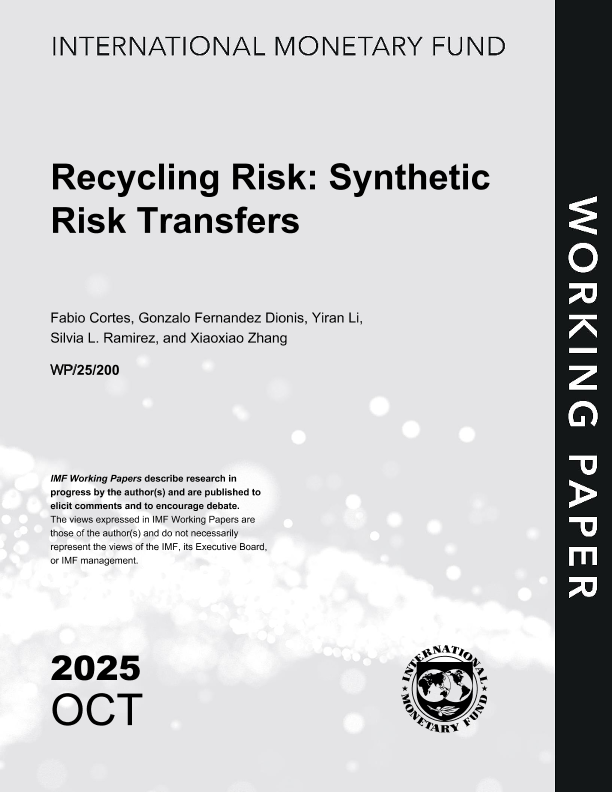 INTERNATIONAL MONETARY FUND

Recycling Risk: Synthetic Risk Transfers

Fabio Cortes, Gonzalo Fernandez Dionis, Yiran Li, Silvia L. Ramirez, and Xiaoxiao Zhang

WP/25/200

IMF Working Papers describe research in progress by the author(s) and are published to elicit comments and to encourage debate. The views expressed in IMF Working Papers are those of the author(s) and do not necessarily represent the views of the IMF, its Executive Board, or IMF management.

2025
OCT

INTERNATIONAL MONETARY FUND

WORKING PAPER